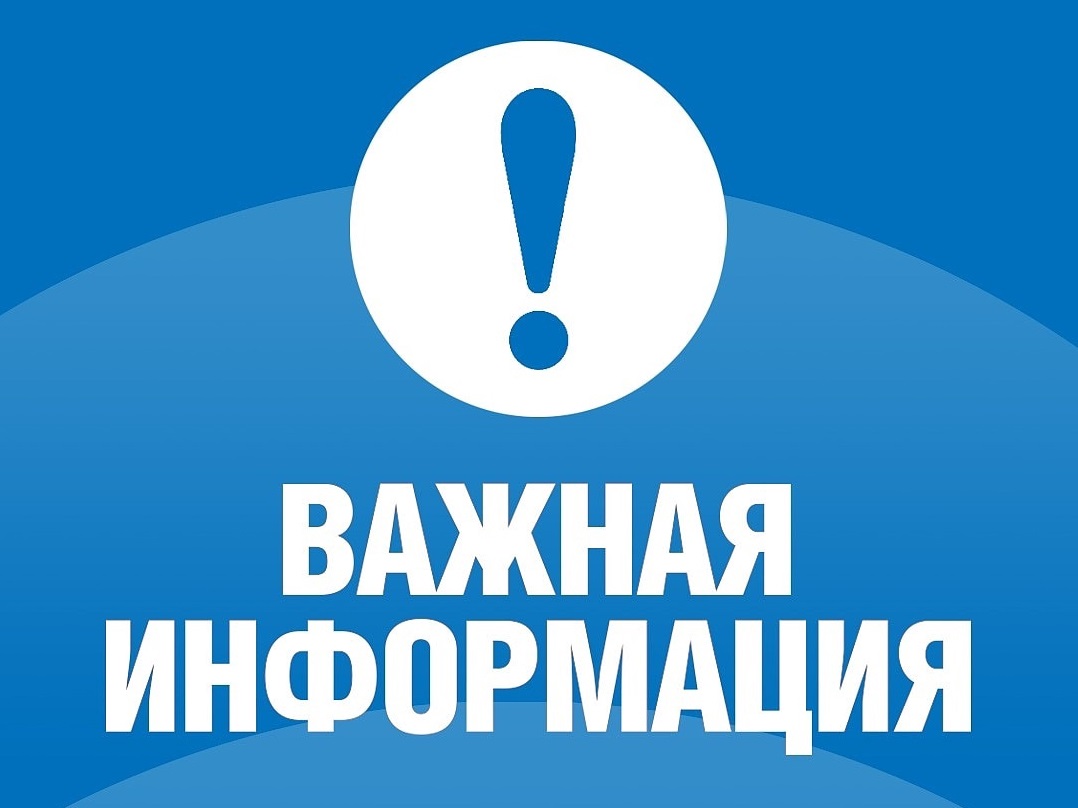 !

ВАЖНАЯ ИНФОРМАЦИЯ